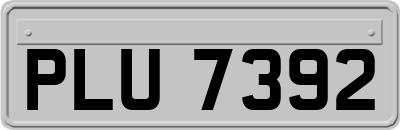 PLU 7392